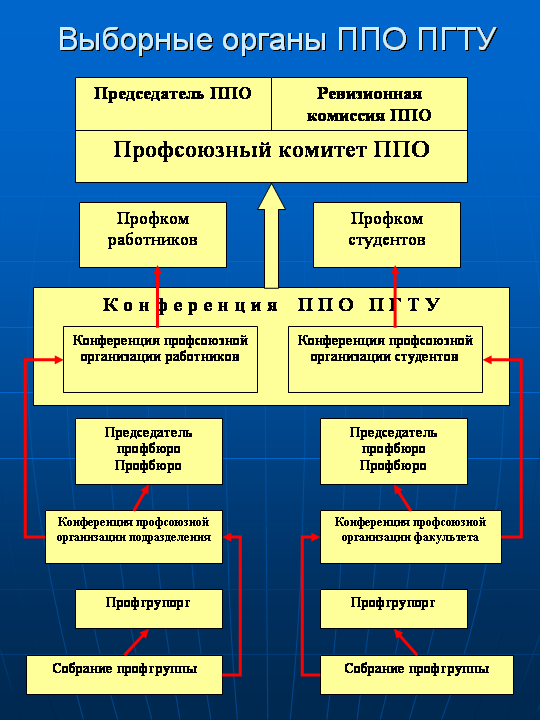 Выборные органы ППО ПГТУ

Председатель ППО

Ревизионная комиссия ППО

Профсоюзный комитет ППО

Профком работников

Профком студентов

Конференция ППО ПГТУ

Конференция профсоюзной организации работников

Конференция профсоюзной организации студентов

Председатель профбюро Профбюро

Председатель профбюро Профбюро

Конференция профсоюзной организации подразделения

Конференция профсоюзной организации факультета

Профгрупорг

Профгрупорг

Собрание профгруппы

Собрание профгруппы